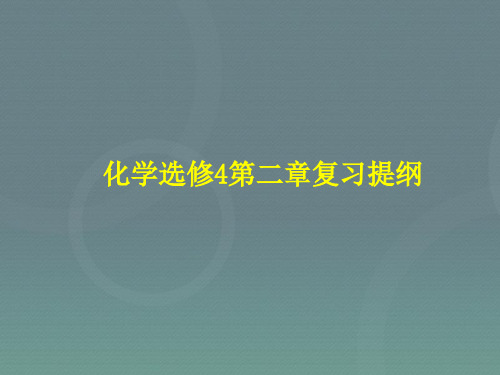 化学选修4第二章复习提纲